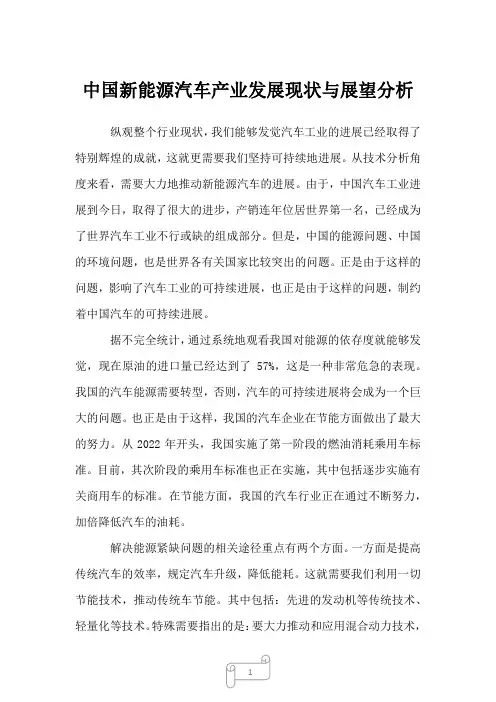 中国新能源汽车产业发展现状与展望分析

纵观整个行业现状，我们能够发觉汽车工业的进展已经取得了特别辉煌的成就，这就更需要我们坚持可持续地进展。从技术分析角度来看，需要大力地推动新能源汽车的进展。由于，中国汽车工业进展到今日，取得了很大的进步，产销连年位居世界第一名，已经成为了世界汽车工业不行或缺的组成部分。但是，中国的能源问题、中国的环境问题，也是世界各有关国家比较突出的问题。正是由于这样的问题，影响了汽车工业的可持续进展，也正是由于这样的问题，制约着中国汽车的可持续进展。

据不完全统计，通过系统地观看我国对能源的依存度就能够发觉，现在原油的进口量已经达到了 57%，这是一种非常危急的表现。我国的汽车能源需要转型，否则，汽车的可持续进展将会成为一个巨大的问题。也正是由于这样，我国的汽车企业在节能方面做出了最大的努力。从 2022 年开头，我国实施了第一阶段的燃油消耗乘用车标准。目前，其次阶段的乘用车标准也正在实施，其中包括逐步实施有关商用车的标准。在节能方面，我国的汽车行业正在通过不断努力，加倍降低汽车的油耗。

解决能源紧缺问题的相关途径重点有两个方面。一方面是提高传统汽车的效率，规定汽车升级，降低能耗。这就需要我们利用一切节能技术，推动传统车节能。其中包括：先进的发动机等传统技术、轻量化等技术。特殊需要指出的是：要大力推动和应用混合动力技术，

1